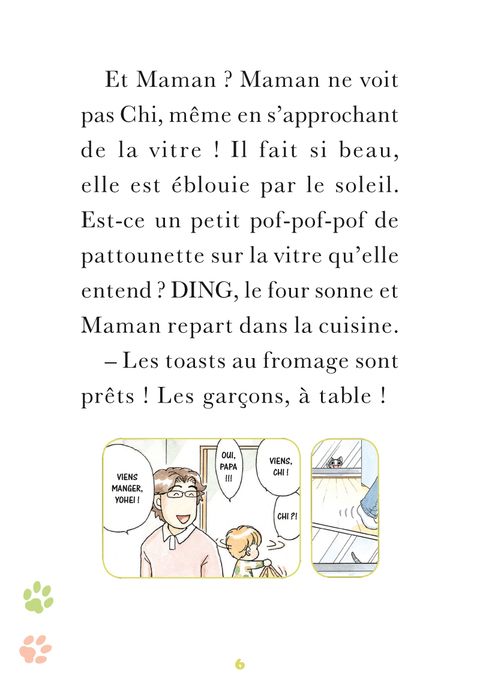 Et Maman ? Maman ne voit pas Chi, même en s'approchant de la vitre ! Il fait si beau, elle est éblouie par le soleil. Est-ce un petit pof-pof-pof de pattounette sur la vitre qu'elle entend ? DING, le four sonne et Maman repart dans la cuisine.

– Les toasts au fromage sont prêts ! Les garçons, à table !

VIENS MANGER, YOHEI !

OUI, PAPA !!!

VIENS, CHI !

CHI ?!

6